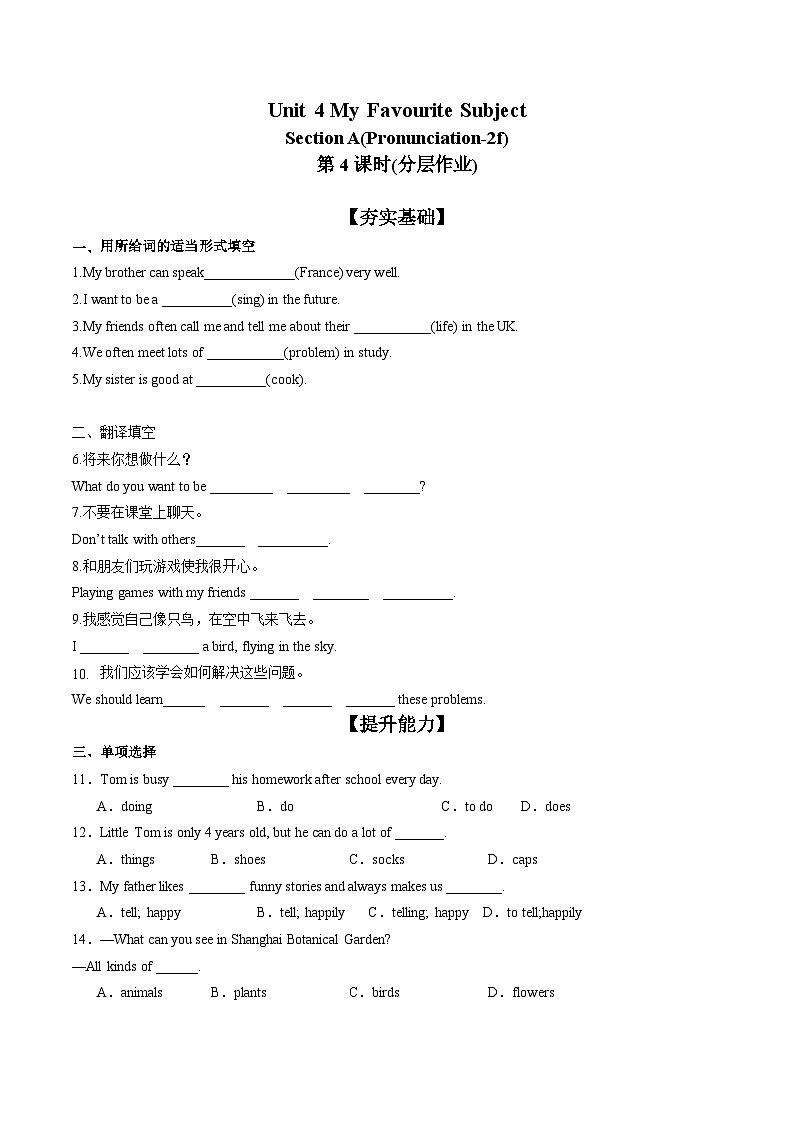 Unit 4 My Favourite Subject
Section A(Pronunciation-2f)
第 4 课时(分层作业)

【夯实基础】

一、用所给词的适当形式填空

1.My brother can speak_____________(France) very well.

2.I want to be a __________(sing) in the future.

3.My friends often call me and tell me about their ___________(life) in the UK.

4.We often meet lots of ___________(problem) in study.

5.My sister is good at __________(cook).

二、翻译填空

6.将来你想做什么？

What do you want to be _________ _________ ________?

7.不要在课堂上聊天。

Don't talk with others_______ __________.

8.和朋友们玩游戏使我很开心。

Playing games with my friends _______ ________ __________.

9.我感觉自己像只鸟，在空中飞来飞去。

I _______ ________ a bird, flying in the sky.

10. 我们应该学会如何解决这些问题。

We should learn______ _______ _______ _______ these problems.

【提升能力】

三、单项选择

11．Tom is busy ________ his homework after school every day.

A．doing B．do C．to do D．does

12．Little Tom is only 4 years old, but he can do a lot of _______.

A．things B．shoes C．socks D．caps

13．My father likes ________ funny stories and always makes us ________.

A．tell; happy B．tell; happily C．telling; happy D．to tell;happily

14．—What can you see in Shanghai Botanical Garden?

—All kinds of ______.

A．animals B．plants C．birds D．flowers